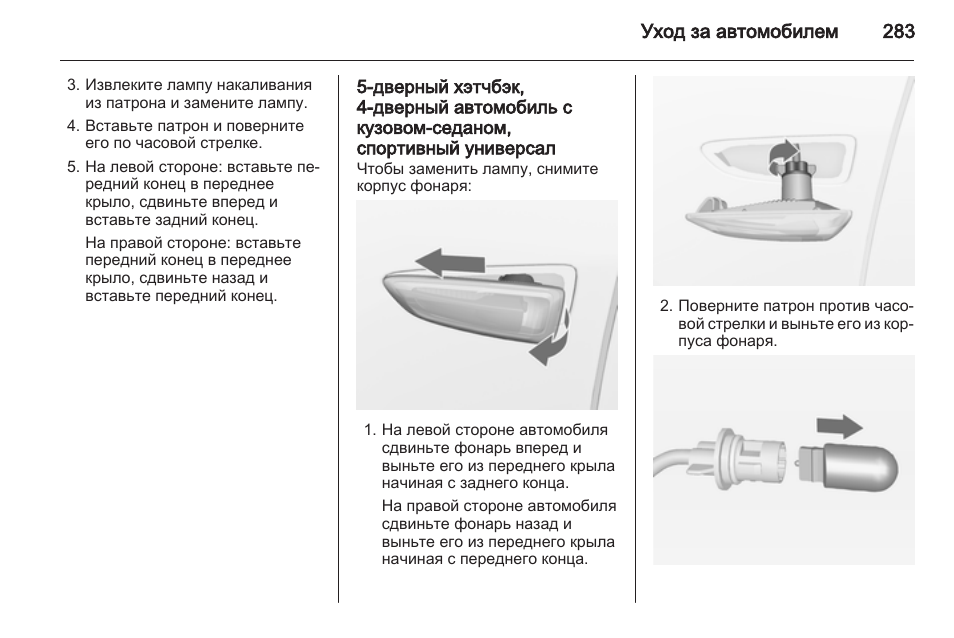 Уход за автомобилем 283

3. Извлеките лампу накаливания из патрона и замените лампу.
4. Вставьте патрон и поверните его по часовой стрелке.
5. На левой стороне: вставьте передний конец в переднее крыло, сдвиньте вперед и вставьте задний конец.

На правой стороне: вставьте передний конец в переднее крыло, сдвиньте назад и вставьте передний конец.

5-дверный хэтчбэк, 4-дверный автомобиль с кузовом-седаном, спортивный универсал
Чтобы заменить лампу, снимите корпус фонаря:

1. На левой стороне автомобиля сдвиньте фонарь вперед и выньте его из переднего крыла начиная с заднего конца.

На правой стороне автомобиля сдвиньте фонарь назад и выньте его из переднего крыла начиная с переднего конца.

2. Поверните патрон против часовой стрелки и выньте его из корпуса фонаря.